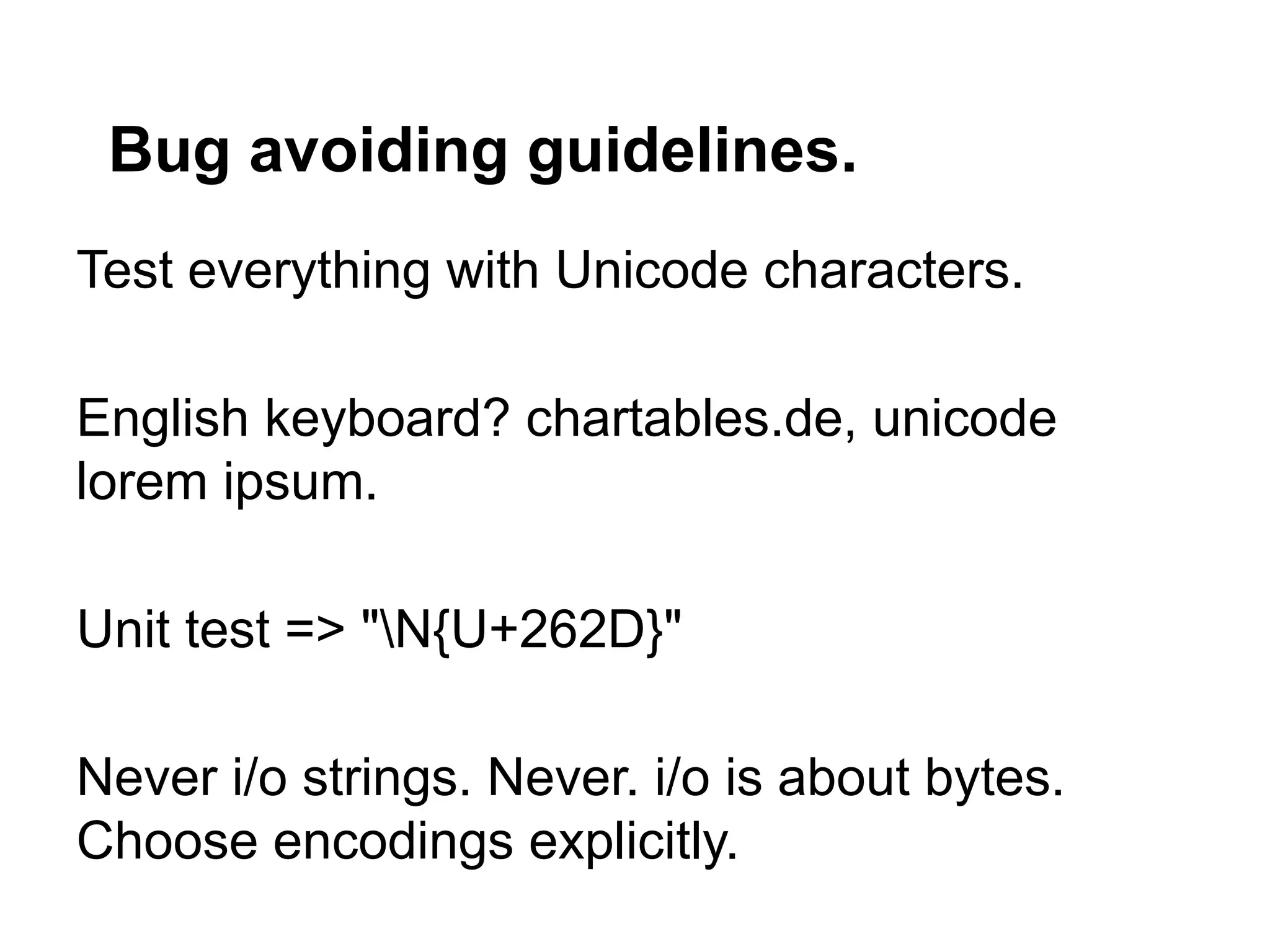 Bug avoiding guidelines.

Test everything with Unicode characters.

English keyboard? chartables.de, unicode lorem ipsum.

Unit test => "\N{U+262D}"

Never i/o strings. Never. i/o is about bytes. Choose encodings explicitly.